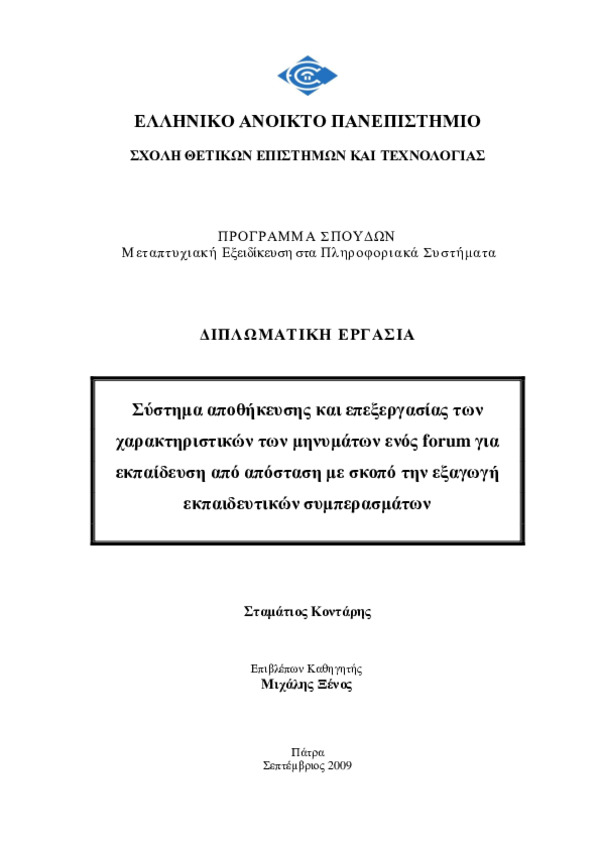 ΕΛΛΗΝΙΚΟ ΑΝΟΙΚΤΟ ΠΑΝΕΠΙΣΤΗΜΙΟ

ΣΧΟΛΗ ΘΕΤΙΚΩΝ ΕΠΙΣΤΗΜΩΝ ΚΑΙ ΤΕΧΝΟΛΟΓΙΑΣ

ΠΡΟΓΡΑΜΜΑ ΣΠΟΥΔΩΝ
Μεταπτυχιακή Εξειδίκευση στα Πληροφοριακά Συστήματα

ΔΙΠΛΩΜΑΤΙΚΗ ΕΡΓΑΣΙΑ

Σύστημα αποθήκευσης και επεξεργασίας των χαρακτηριστικών των μηνυμάτων ενός forum για εκπαίδευση από απόσταση με σκοπό την εξαγωγή εκπαιδευτικών συμπερασμάτων

Σταμάτιος Κοντάρης

Επιβλέπων Καθηγητής
Μιχάλης Ξένος

Πάτρα
Σεπτέμβριος 2009